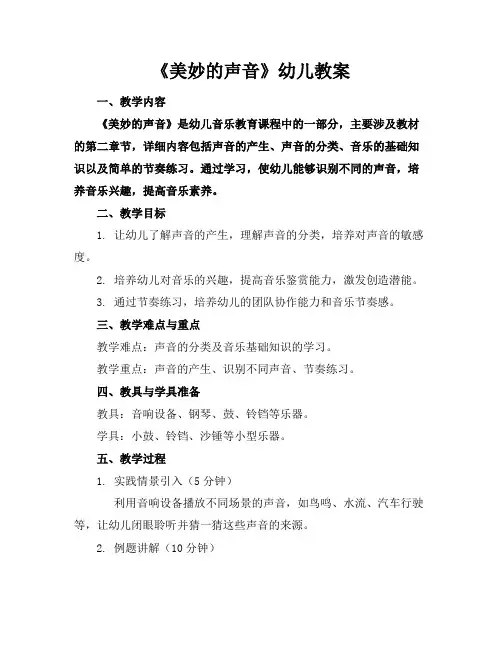 《美妙的声音》幼儿教案

一、教学内容

《美妙的声音》是幼儿音乐教育课程中的一部分，主要涉及教材的第二章节，详细内容包括声音的产生、声音的分类、音乐的基础知识以及简单的节奏练习。通过学习，使幼儿能够识别不同的声音，培养音乐兴趣，提高音乐素养。

二、教学目标

1. 让幼儿了解声音的产生，理解声音的分类，培养对声音的敏感度。

2. 培养幼儿对音乐的兴趣，提高音乐鉴赏能力，激发创造潜能。

3. 通过节奏练习，培养幼儿的团队协作能力和音乐节奏感。

三、教学难点与重点

教学难点：声音的分类及音乐基础知识的学习。

教学重点：声音的产生、识别不同声音、节奏练习。

四、教具与学具准备

教具：音响设备、钢琴、鼓、铃铛等乐器。

学具：小鼓、铃铛、沙锤等小型乐器。

五、教学过程

1. 实践情景引入（5 分钟）

利用音响设备播放不同场景的声音，如鸟鸣、水流、汽车行驶等，让幼儿闭眼聆听并猜一猜这些声音的来源。

2. 例题讲解（10 分钟）